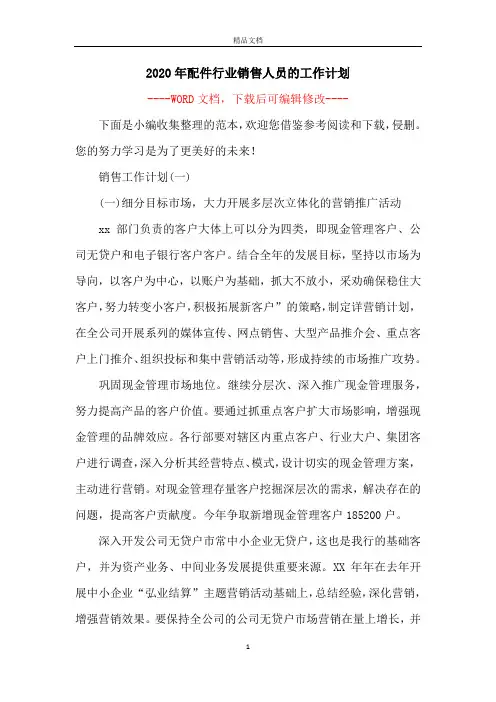 精品文档

2020年配件行业销售人员的工作计划

----WORD文档，下载后可编辑修改----

下面是小编收集整理的范本，欢迎您借鉴参考阅读和下载，侵删。您的努力学习是为了更美好的未来！

销售工作计划(一)

(一)细分目标市场，大力开展多层次立体化的营销推广活动

xx 部门负责的客户大体上可以分为四类，即现金管理客户、公司无贷户和电子银行客户客户。结合全年的发展目标，坚持以市场为导向，以客户为中心，以账户为基础，抓大不放小，采劝确保稳住大客户，努力转变小客户，积极拓展新客户”的策略，制定详营销计划，在全公司开展系列的媒体宣传、网点销售、大型产品推介会、重点客户上门推介、组织投标和集中营销活动等，形成持续的市场推广攻势。

巩固现金管理市场地位。继续分层次、深入推广现金管理服务，努力提高产品的客户价值。要通过抓重点客户扩大市场影响，增强现金管理的品牌效应。各行部要对辖区内重点客户、行业大户、集团客户进行调查，深入分析其经营特点、模式，设计切实的现金管理方案，主动进行营销。对现金管理存量客户挖掘深层次的需求，解决存在的问题，提高客户贡献度。今年争取新增现金管理客户 185200 户。

深入开发公司无贷户市常中小企业无贷户，这也是我行的基础客户，并为资产业务、中间业务发展提供重要来源。XX 年年在去年开展中小企业“弘业结算”主题营销活动基础上，总结经验，深化营销，增强营销效果。要保持全公司的公司无贷户市场营销在量上增长，并

1